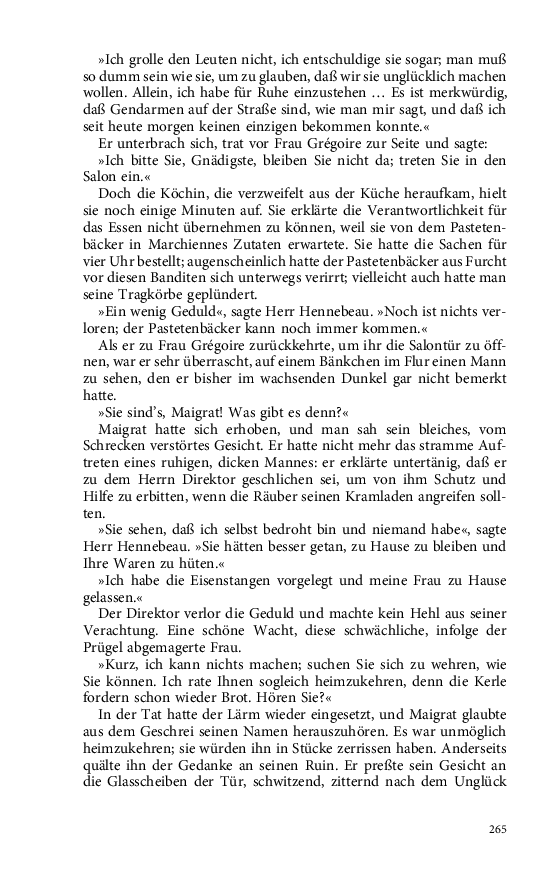 »Ich grolle den Leuten nicht, ich entschuldige sie sogar; man muß so dumm sein wie sie, um zu glauben, daß wir sie unglücklich machen wollen. Allein, ich habe für Ruhe einzustehen … Es ist merkwürdig, daß Gendarmen auf der Straße sind, wie man mir sagt, und daß ich seit heute morgen keinen einzigen bekommen konnte.«

Er unterbrach sich, trat vor Frau Grégoire zur Seite und sagte:

»Ich bitte Sie, Gnädigste, bleiben Sie nicht da; treten Sie in den Salon ein.«

Doch die Köchin, die verzweifelt aus der Küche heraufkam, hielt sie noch einige Minuten auf. Sie erklärte die Verantwortlichkeit für das Essen nicht übernehmen zu können, weil sie von dem Pastetenbäcker in Marchiennes Zutaten erwartete. Sie hatte die Sachen für vier Uhr bestellt; augenscheinlich hatte der Pastetenbäcker aus Furcht vor diesen Banditen sich unterwegs verirrt; vielleicht auch hatte man seine Tragkörbe geplündert.

»Ein wenig Geduld«, sagte Herr Hennebeau. »Noch ist nichts verloren; der Pastetenbäcker kann noch immer kommen.«

Als er zu Frau Grégoire zurückkehrte, um ihr die Salontür zu öffnen, war er sehr überrascht, auf einem Bänkchen im Flur einen Mann zu sehen, den er bisher im wachsenden Dunkel gar nicht bemerkt hatte.

»Sie sind's, Maigrat! Was gibt es denn?«

Maigrat hatte sich erhoben, und man sah sein bleiches, vom Schrecken verstörtes Gesicht. Er hatte nicht mehr das stramme Auftreten eines ruhigen, dicken Mannes: er erklärte untertänig, daß er zu dem Herrn Direktor geschlichen sei, um von ihm Schutz und Hilfe zu erbitten, wenn die Räuber seinen Kramladen angreifen sollten.

»Sie sehen, daß ich selbst bedroht bin und niemand habe«, sagte Herr Hennebeau. »Sie hätten besser getan, zu Hause zu bleiben und Ihre Waren zu hüten.«

»Ich habe die Eisenstangen vorgelegt und meine Frau zu Hause gelassen.«

Der Direktor verlor die Geduld und machte kein Hehl aus seiner Verachtung. Eine schöne Wacht, diese schwächliche, infolge der Prügel abgemagerte Frau.

»Kurz, ich kann nichts machen; suchen Sie sich zu wehren, wie Sie können. Ich rate Ihnen sogleich heimzukehren, denn die Kerle fordern schon wieder Brot. Hören Sie?«

In der Tat hatte der Lärm wieder eingesetzt, und Maigrat glaubte aus dem Geschrei seinen Namen herauszuhören. Es war unmöglich heimzukehren; sie würden ihn in Stücke zerrissen haben. Anderseits quälte ihn der Gedanke an seinen Ruin. Er preßte sein Gesicht an die Glasscheiben der Tür, schwitzend, zitternd nach dem Unglück

265